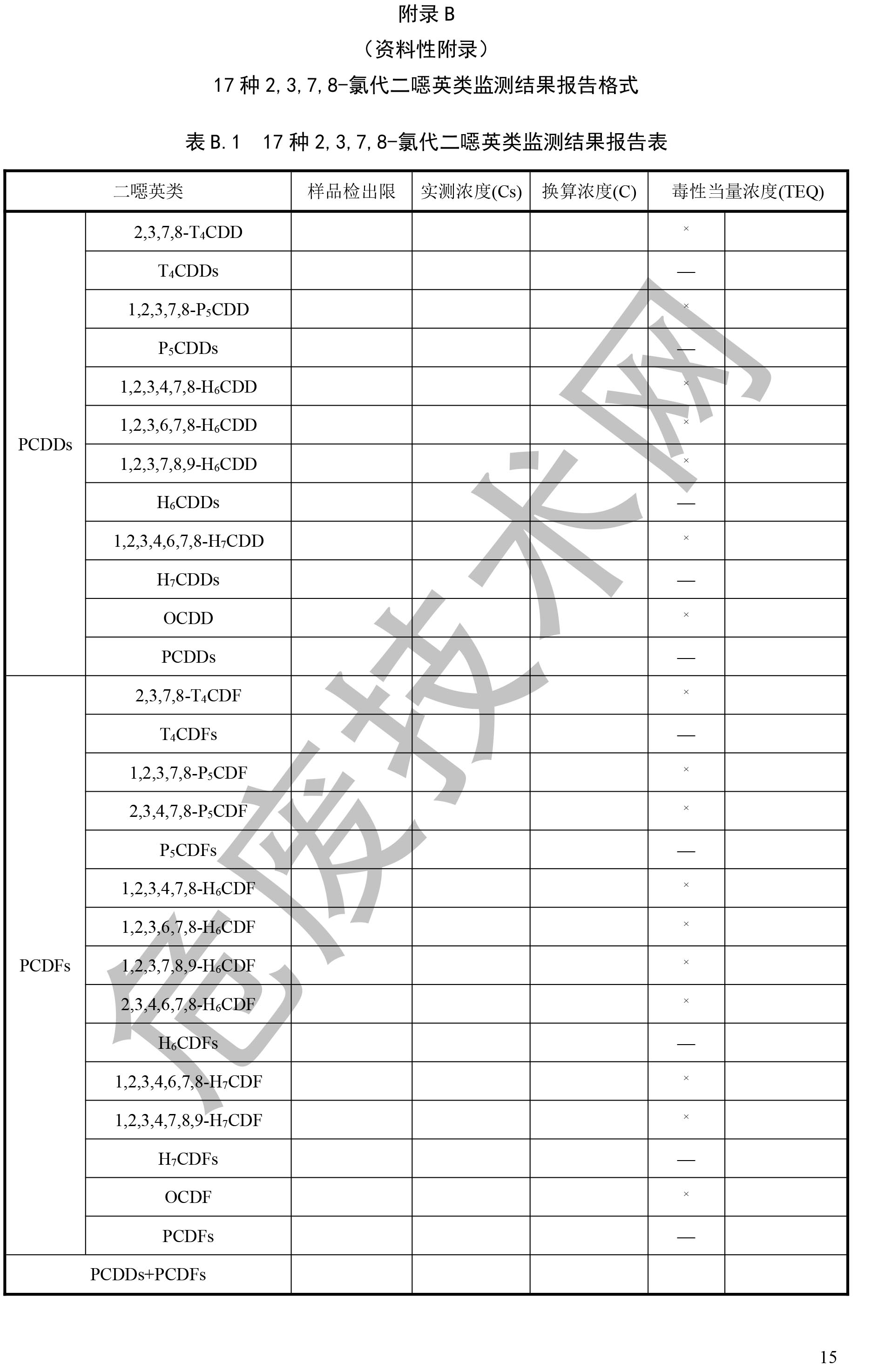 附录 B
（资料性附录）
17 种 2,3,7,8-氯代二噁英类监测结果报告格式

表 B.1　17 种 2,3,7,8-氯代二噁英类监测结果报告表

| 二噁英类 | | 样品检出限 | 实测浓度(Cs) | 换算浓度(C) | 毒性当量浓度(TEQ) | |
|---|---|---|---|---|---|---|
| PCDDs | 2,3,7,8-$T_4CDD$ | | | | × | |
| | $T_4CDDs$ | | | | — | |
| | 1,2,3,7,8-$P_5CDD$ | | | | × | |
| | $P_5CDDs$ | | | | — | |
| | 1,2,3,4,7,8-$H_6CDD$ | | | | × | |
| | 1,2,3,6,7,8-$H_6CDD$ | | | | × | |
| | 1,2,3,7,8,9-$H_6CDD$ | | | | × | |
| | $H_6CDDs$ | | | | — | |
| | 1,2,3,4,6,7,8-$H_7CDD$ | | | | × | |
| | $H_7CDDs$ | | | | — | |
| | OCDD | | | | × | |
| | PCDDs | | | | — | |
| PCDFs | 2,3,7,8-$T_4CDF$ | | | | × | |
| | $T_4CDFs$ | | | | — | |
| | 1,2,3,7,8-$P_5CDF$ | | | | × | |
| | 2,3,4,7,8-$P_5CDF$ | | | | × | |
| | $P_5CDFs$ | | | | — | |
| | 1,2,3,4,7,8-$H_6CDF$ | | | | × | |
| | 1,2,3,6,7,8-$H_6CDF$ | | | | × | |
| | 1,2,3,7,8,9-$H_6CDF$ | | | | × | |
| | 2,3,4,6,7,8-$H_6CDF$ | | | | × | |
| | $H_6CDFs$ | | | | — | |
| | 1,2,3,4,6,7,8-$H_7CDF$ | | | | × | |
| | 1,2,3,4,7,8,9-$H_7CDF$ | | | | × | |
| | $H_7CDFs$ | | | | — | |
| | OCDF | | | | × | |
| | PCDFs | | | | — | |
| PCDDs+PCDFs | | | | | | |

危废技术网

15